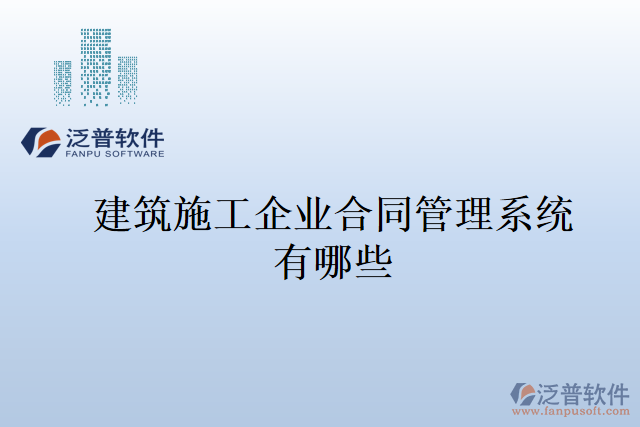 泛普软件
FANPU SOFTWARE

建筑施工企业合同管理系统有哪些

泛普软件
www.fanpusoft.com